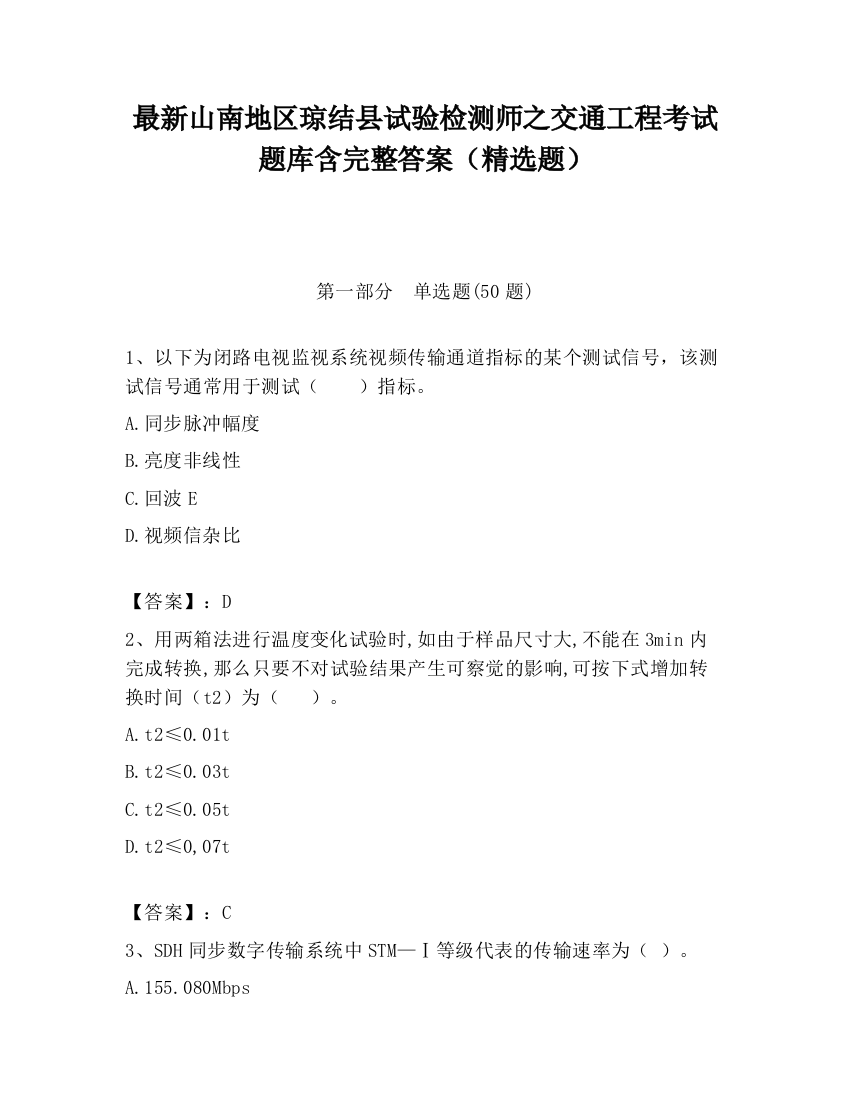 最新山南地区琼结县试验检测师之交通工程考试题库含完整答案（精选题）

第一部分　单选题(50 题)

1、以下为闭路电视监视系统视频传输通道指标的某个测试信号，该测试信号通常用于测试（　　）指标。

A.同步脉冲幅度

B.亮度非线性

C.回波 E

D.视频信杂比

【答案】：D

2、用两箱法进行温度变化试验时,如由于样品尺寸大,不能在 3min 内完成转换,那么只要不对试验结果产生可察觉的影响,可按下式增加转换时间（t2）为（　　）。

A.t2≤0.01t

B.t2≤0.03t

C.t2≤0.05t

D.t2≤0,07t

【答案】：C

3、SDH 同步数字传输系统中 STM—Ⅰ等级代表的传输速率为（ ）。

A.155.080Mbps